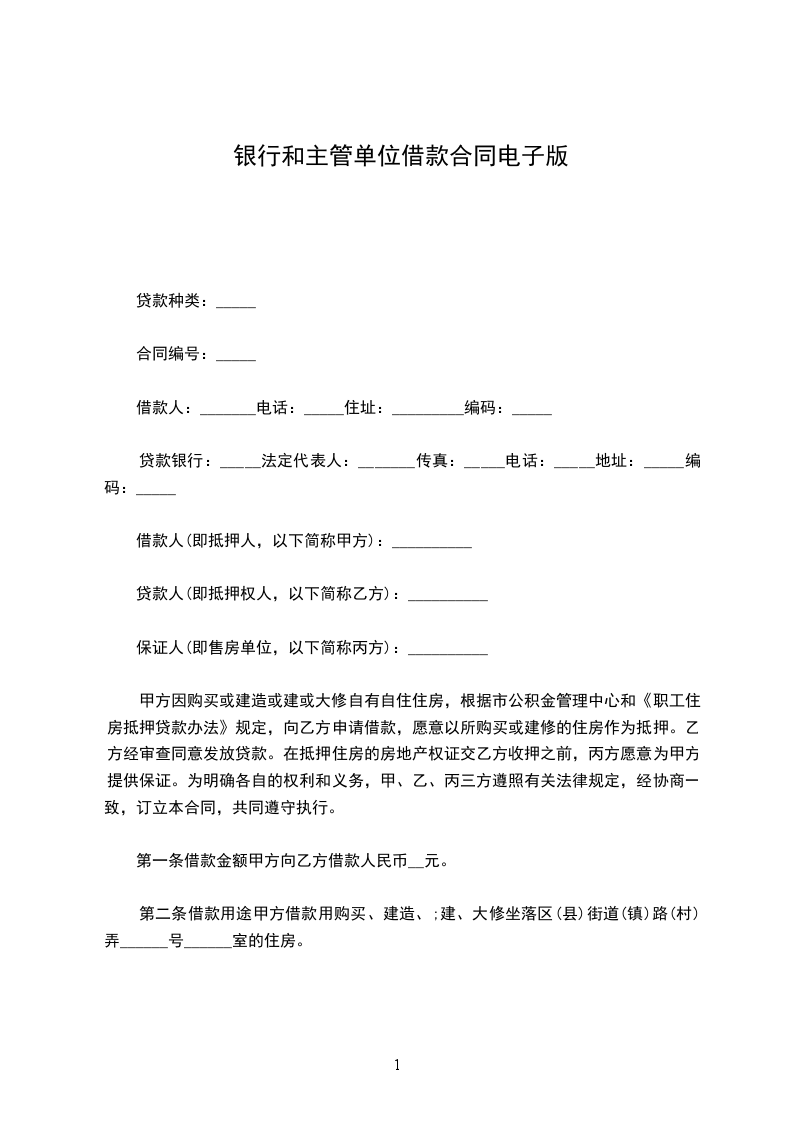 银行和主管单位借款合同电子版

贷款种类：_____

合同编号：_____

借款人：_______电话：_____住址：_________编码：_____

贷款银行：_____法定代表人：_______传真：_____电话：_____地址：_____编码：_____

借款人(即抵押人，以下简称甲方)：__________

贷款人(即抵押权人，以下简称乙方)：__________

保证人(即售房单位，以下简称丙方)：__________

甲方因购买或建造或建或大修自有自住住房，根据市公积金管理中心和《职工住房抵押贷款办法》规定，向乙方申请借款，愿意以所购买或建修的住房作为抵押。乙方经审查同意发放贷款。在抵押住房的房地产权证交乙方收押之前，丙方愿意为甲方提供保证。为明确各自的权利和义务，甲、乙、丙三方遵照有关法律规定，经协商一致，订立本合同，共同遵守执行。

第一条借款金额甲方向乙方借款人民币__元。

第二条借款用途甲方借款用购买、建造、;建、大修坐落区(县)街道(镇)路(村)弄______号______室的住房。

1